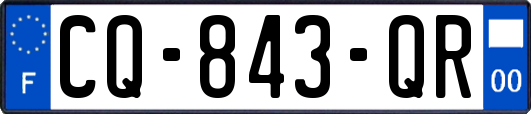 F
CQ-843-QR
00